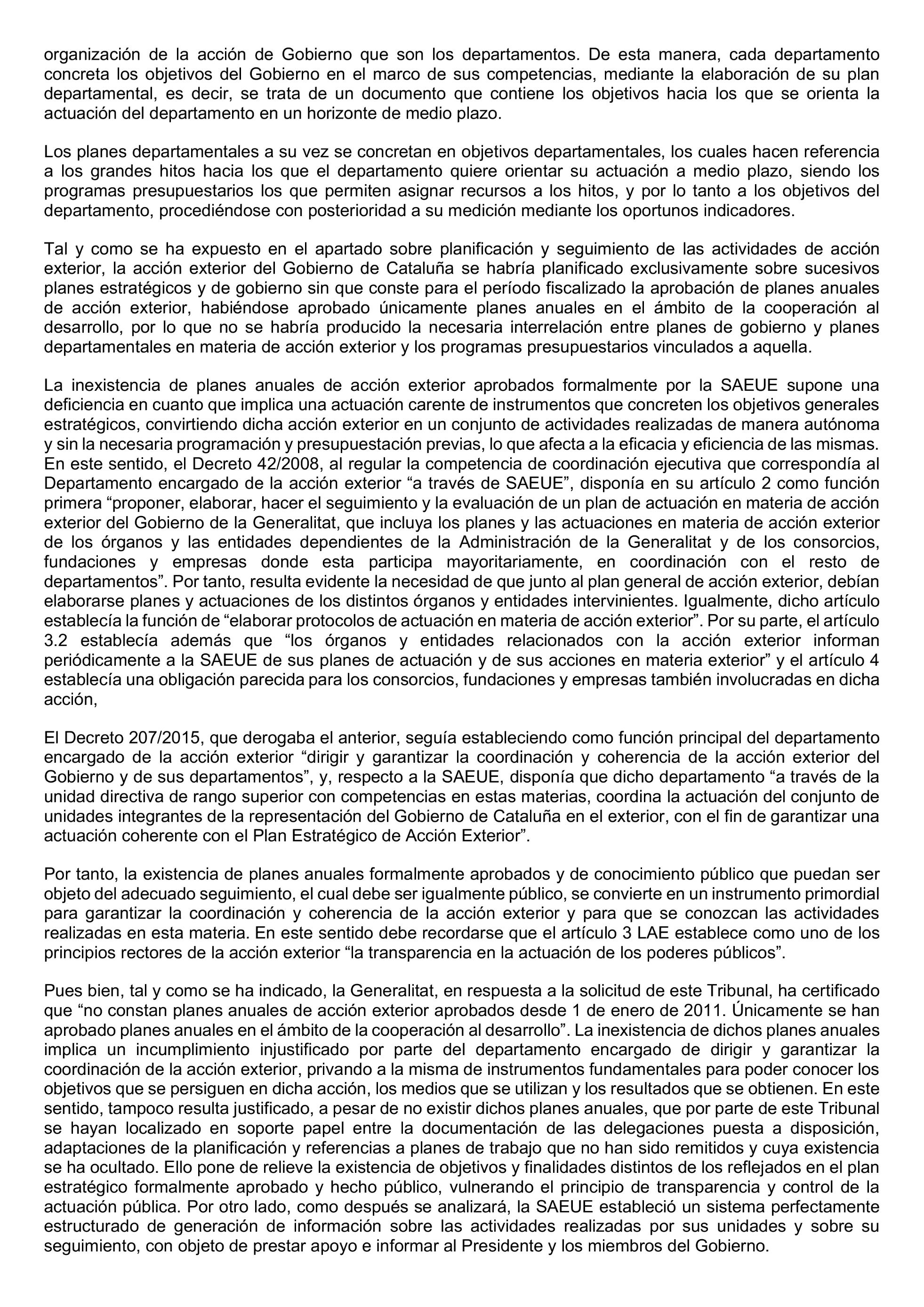 organización de la acción de Gobierno que son los departamentos. De esta manera, cada departamento concreta los objetivos del Gobierno en el marco de sus competencias, mediante la elaboración de su plan departamental, es decir, se trata de un documento que contiene los objetivos hacia los que se orienta la actuación del departamento en un horizonte de medio plazo.

Los planes departamentales a su vez se concretan en objetivos departamentales, los cuales hacen referencia a los grandes hitos hacia los que el departamento quiere orientar su actuación a medio plazo, siendo los programas presupuestarios los que permiten asignar recursos a los hitos, y por lo tanto a los objetivos del departamento, procediéndose con posterioridad a su medición mediante los oportunos indicadores.

Tal y como se ha expuesto en el apartado sobre planificación y seguimiento de las actividades de acción exterior, la acción exterior del Gobierno de Cataluña se habría planificado exclusivamente sobre sucesivos planes estratégicos y de gobierno sin que conste para el período fiscalizado la aprobación de planes anuales de acción exterior, habiéndose aprobado únicamente planes anuales en el ámbito de la cooperación al desarrollo, por lo que no se habría producido la necesaria interrelación entre planes de gobierno y planes departamentales en materia de acción exterior y los programas presupuestarios vinculados a aquella.

La inexistencia de planes anuales de acción exterior aprobados formalmente por la SAEUE supone una deficiencia en cuanto que implica una actuación carente de instrumentos que concreten los objetivos generales estratégicos, convirtiendo dicha acción exterior en un conjunto de actividades realizadas de manera autónoma y sin la necesaria programación y presupuestación previas, lo que afecta a la eficacia y eficiencia de las mismas. En este sentido, el Decreto 42/2008, al regular la competencia de coordinación ejecutiva que correspondía al Departamento encargado de la acción exterior “a través de SAEUE”, disponía en su artículo 2 como función primera “proponer, elaborar, hacer el seguimiento y la evaluación de un plan de actuación en materia de acción exterior del Gobierno de la Generalitat, que incluya los planes y las actuaciones en materia de acción exterior de los órganos y las entidades dependientes de la Administración de la Generalitat y de los consorcios, fundaciones y empresas donde esta participa mayoritariamente, en coordinación con el resto de departamentos”. Por tanto, resulta evidente la necesidad de que junto al plan general de acción exterior, debían elaborarse planes y actuaciones de los distintos órganos y entidades intervinientes. Igualmente, dicho artículo establecía la función de “elaborar protocolos de actuación en materia de acción exterior”. Por su parte, el artículo 3.2 establecía además que “los órganos y entidades relacionados con la acción exterior informan periódicamente a la SAEUE de sus planes de actuación y de sus acciones en materia exterior” y el artículo 4 establecía una obligación parecida para los consorcios, fundaciones y empresas también involucradas en dicha acción,

El Decreto 207/2015, que derogaba el anterior, seguía estableciendo como función principal del departamento encargado de la acción exterior “dirigir y garantizar la coordinación y coherencia de la acción exterior del Gobierno y de sus departamentos”, y, respecto a la SAEUE, disponía que dicho departamento “a través de la unidad directiva de rango superior con competencias en estas materias, coordina la actuación del conjunto de unidades integrantes de la representación del Gobierno de Cataluña en el exterior, con el fin de garantizar una actuación coherente con el Plan Estratégico de Acción Exterior”.

Por tanto, la existencia de planes anuales formalmente aprobados y de conocimiento público que puedan ser objeto del adecuado seguimiento, el cual debe ser igualmente público, se convierte en un instrumento primordial para garantizar la coordinación y coherencia de la acción exterior y para que se conozcan las actividades realizadas en esta materia. En este sentido debe recordarse que el artículo 3 LAE establece como uno de los principios rectores de la acción exterior “la transparencia en la actuación de los poderes públicos”.

Pues bien, tal y como se ha indicado, la Generalitat, en respuesta a la solicitud de este Tribunal, ha certificado que “no constan planes anuales de acción exterior aprobados desde 1 de enero de 2011. Únicamente se han aprobado planes anuales en el ámbito de la cooperación al desarrollo”. La inexistencia de dichos planes anuales implica un incumplimiento injustificado por parte del departamento encargado de dirigir y garantizar la coordinación de la acción exterior, privando a la misma de instrumentos fundamentales para poder conocer los objetivos que se persiguen en dicha acción, los medios que se utilizan y los resultados que se obtienen. En este sentido, tampoco resulta justificado, a pesar de no existir dichos planes anuales, que por parte de este Tribunal se hayan localizado en soporte papel entre la documentación de las delegaciones puesta a disposición, adaptaciones de la planificación y referencias a planes de trabajo que no han sido remitidos y cuya existencia se ha ocultado. Ello pone de relieve la existencia de objetivos y finalidades distintos de los reflejados en el plan estratégico formalmente aprobado y hecho público, vulnerando el principio de transparencia y control de la actuación pública. Por otro lado, como después se analizará, la SAEUE estableció un sistema perfectamente estructurado de generación de información sobre las actividades realizadas por sus unidades y sobre su seguimiento, con objeto de prestar apoyo e informar al Presidente y los miembros del Gobierno.